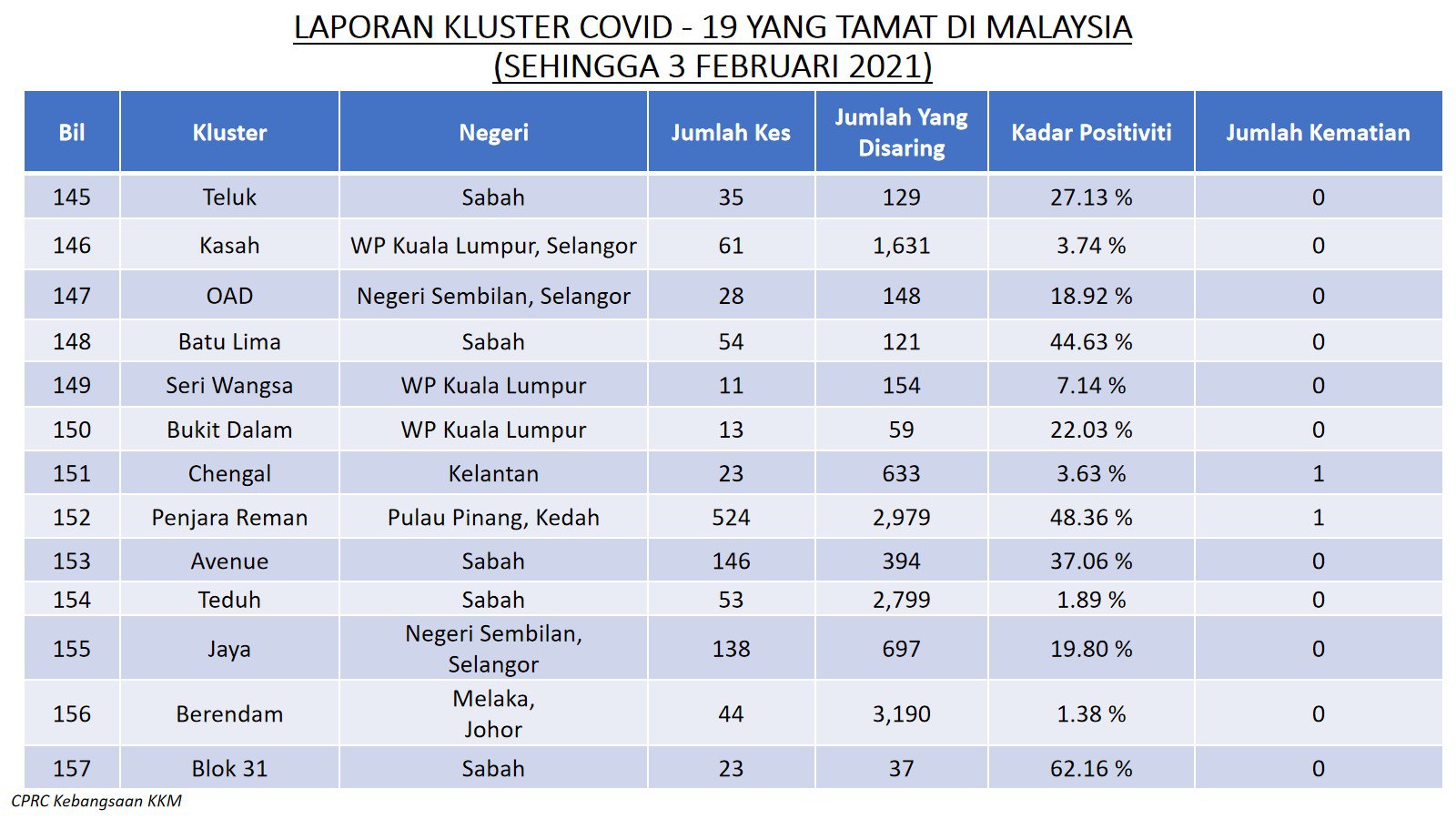 LAPORAN KLUSTER COVID - 19 YANG TAMAT DI MALAYSIA
(SEHINGGA 3 FEBRUARI 2021)

| Bil | Kluster | Negeri | Jumlah Kes | Jumlah Yang Disaring | Kadar Positiviti | Jumlah Kematian |
|---|---|---|---|---|---|---|
| 145 | Teluk | Sabah | 35 | 129 | 27.13 % | 0 |
| 146 | Kasah | WP Kuala Lumpur, Selangor | 61 | 1,631 | 3.74 % | 0 |
| 147 | OAD | Negeri Sembilan, Selangor | 28 | 148 | 18.92 % | 0 |
| 148 | Batu Lima | Sabah | 54 | 121 | 44.63 % | 0 |
| 149 | Seri Wangsa | WP Kuala Lumpur | 11 | 154 | 7.14 % | 0 |
| 150 | Bukit Dalam | WP Kuala Lumpur | 13 | 59 | 22.03 % | 0 |
| 151 | Chengal | Kelantan | 23 | 633 | 3.63 % | 1 |
| 152 | Penjara Reman | Pulau Pinang, Kedah | 524 | 2,979 | 48.36 % | 1 |
| 153 | Avenue | Sabah | 146 | 394 | 37.06 % | 0 |
| 154 | Teduh | Sabah | 53 | 2,799 | 1.89 % | 0 |
| 155 | Jaya | Negeri Sembilan, Selangor | 138 | 697 | 19.80 % | 0 |
| 156 | Berendam | Melaka, Johor | 44 | 3,190 | 1.38 % | 0 |
| 157 | Blok 31 | Sabah | 23 | 37 | 62.16 % | 0 |

CPRC Kebangsaan KKM